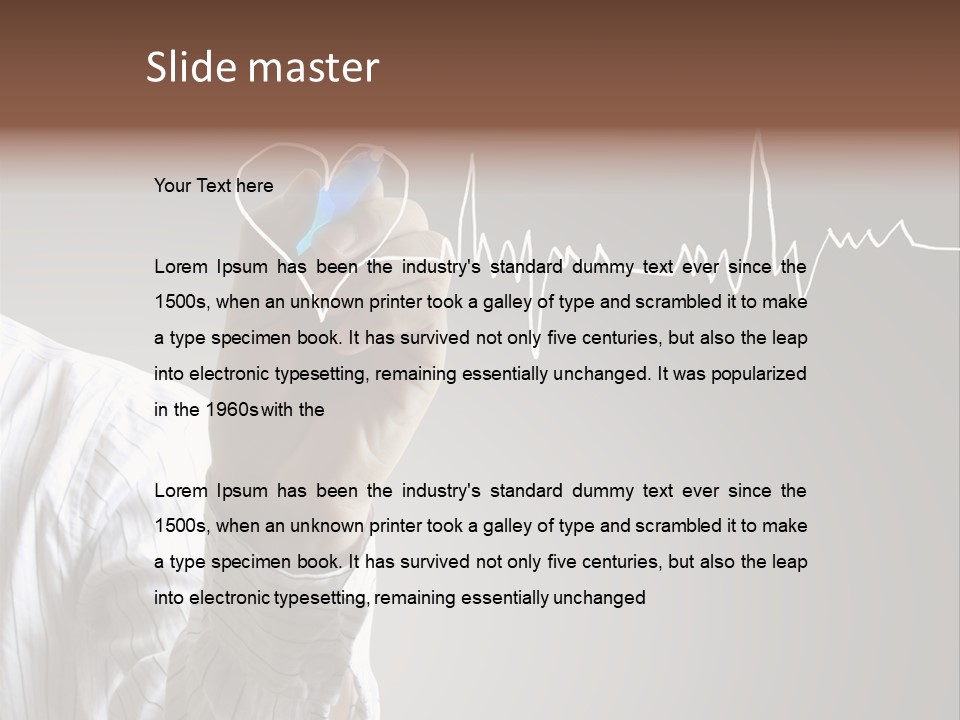 Slide master

Your Text here

Lorem Ipsum has been the industry's standard dummy text ever since the 1500s, when an unknown printer took a galley of type and scrambled it to make a type specimen book. It has survived not only five centuries, but also the leap into electronic typesetting, remaining essentially unchanged. It was popularized in the 1960s with the

Lorem Ipsum has been the industry's standard dummy text ever since the 1500s, when an unknown printer took a galley of type and scrambled it to make a type specimen book. It has survived not only five centuries, but also the leap into electronic typesetting, remaining essentially unchanged